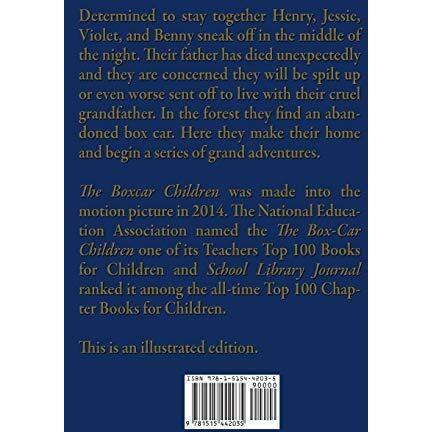 Determined to stay together Henry, Jessie, Violet, and Benny sneak off in the middle of the night. Their father has died unexpectedly and they are concerned they will be spilt up or even worse sent off to live with their cruel grandfather. In the forest they find an abandoned box car. Here they make their home and begin a series of grand adventures.

The Boxcar Children was made into the motion picture in 2014. The National Education Association named the The Box-Car Children one of its Teachers Top 100 Books for Children and School Library Journal ranked it among the all-time Top 100 Chapter Books for Children.

This is an illustrated edition.

ISBN 978-1-5154-4203-5

90000

9 781515 442035